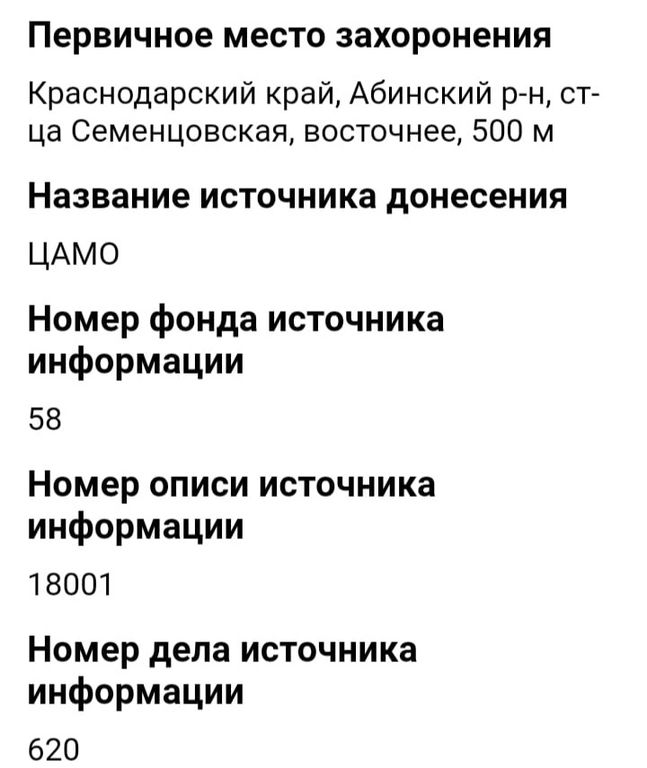 Первичное место захоронения

Краснодарский край, Абинский р-н, ст-ца Семенцовская, восточнее, 500 м

Название источника донесения

ЦАМО

Номер фонда источника информации

58

Номер описи источника информации

18001

Номер дела источника информации

620